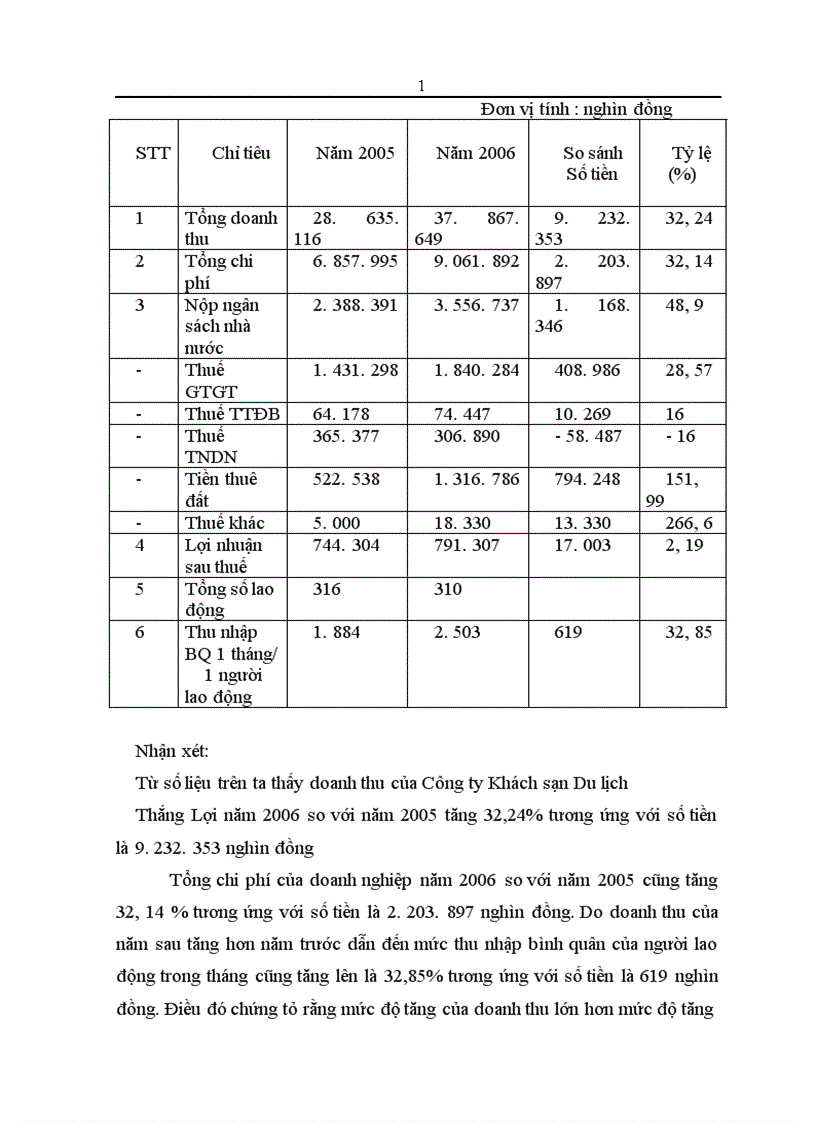 1

Đơn vị tính : nghìn đồng

| STT | Chỉ tiêu | Năm 2005 | Năm 2006 | So sánh Số tiền | Tỷ lệ (%) |
|---|---|---|---|---|---|
| 1 | Tổng doanh thu | 28. 635. 116 | 37. 867. 649 | 9. 232. 353 | 32, 24 |
| 2 | Tổng chi phí | 6. 857. 995 | 9. 061. 892 | 2. 203. 897 | 32, 14 |
| 3 | Nộp ngân sách nhà nước | 2. 388. 391 | 3. 556. 737 | 1. 168. 346 | 48, 9 |
| - | Thuế GTGT | 1. 431. 298 | 1. 840. 284 | 408. 986 | 28, 57 |
| - | Thuế TTĐB | 64. 178 | 74. 447 | 10. 269 | 16 |
| - | Thuế TNDN | 365. 377 | 306. 890 | - 58. 487 | - 16 |
| - | Tiền thuê đất | 522. 538 | 1. 316. 786 | 794. 248 | 151, 99 |
| - | Thuế khác | 5. 000 | 18. 330 | 13. 330 | 266, 6 |
| 4 | Lợi nhuận sau thuế | 744. 304 | 791. 307 | 17. 003 | 2, 19 |
| 5 | Tổng số lao động | 316 | 310 | | |
| 6 | Thu nhập BQ 1 tháng/ 1 người lao động | 1. 884 | 2. 503 | 619 | 32, 85 |

Nhận xét:

Từ số liệu trên ta thấy doanh thu của Công ty Khách sạn Du lịch Thắng Lợi năm 2006 so với năm 2005 tăng 32,24% tương ứng với số tiền là 9. 232. 353 nghìn đồng

Tổng chi phí của doanh nghiệp năm 2006 so với năm 2005 cũng tăng 32, 14 % tương ứng với số tiền là 2. 203. 897 nghìn đồng. Do doanh thu của năm sau tăng hơn năm trước dẫn đến mức thu nhập bình quân của người lao động trong tháng cũng tăng lên là 32,85% tương ứng với số tiền là 619 nghìn đồng. Điều đó chứng tỏ rằng mức độ tăng của doanh thu lớn hơn mức độ tăng